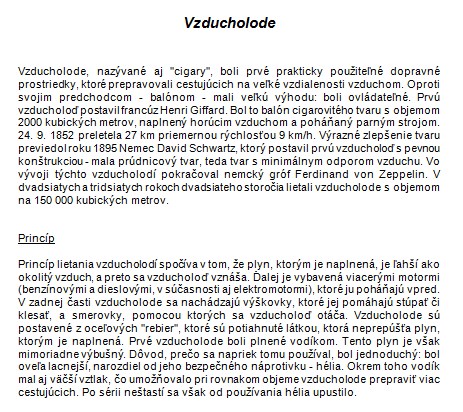 Vzducholode

Vzducholode, nazývané aj "cigary", boli prvé prakticky použiteľné dopravné prostriedky, ktoré prepravovali cestujúcich na veľké vzdialenosti vzduchom. Oproti svojim predchodcom - balónom - mali veľkú výhodu: boli ovládateľné. Prvú vzducholoď postavil francúz Henri Giffard. Bol to balón cigarovitého tvaru s objemom 2000 kubických metrov, naplnený horúcim vzduchom a poháňaný parným strojom. 24. 9. 1852 preletela 27 km priemernou rýchlosťou 9 km/h. Výrazné zlepšenie tvaru previedol roku 1895 Nemec David Schwartz, ktorý postavil prvú vzducholoď s pevnou konštrukciou - mala prúdnicový tvar, teda tvar s minimálnym odporom vzduchu. Vo vývoji týchto vzducholodí pokračoval nemcký gróf Ferdinand von Zeppelin. V dvadsiatych a tridsiatych rokoch dvadsiateho storočia lietali vzducholode s objemom na 150 000 kubických metrov.

Princíp

Princíp lietania vzducholodí spočíva v tom, že plyn, ktorým je naplnená, je ľahší ako okolitý vzduch, a preto sa vzducholoď vznáša. Ďalej je vybavená viacerými motormi (benzínovými a dieslovými, v súčasnosti aj elektromotormi), ktoré ju poháňajú vpred. V zadnej časti vzducholode sa nachádzajú výškovky, ktoré jej pomáhajú stúpať či klesať, a smerovky, pomocou ktorých sa vzducholoď otáča. Vzducholode sú postavené z oceľových "rebier", ktoré sú potiahnuté látkou, ktorá neprepúšťa plyn, ktorým je naplnená. Prvé vzducholode boli plnené vodíkom. Tento plyn je však mimoriadne výbušný. Dôvod, prečo sa napriek tomu používal, bol jednoduchý: bol oveľa lacnejší, narozdiel od jeho bezpečného náprotivku - hélia. Okrem toho vodík mal aj väčší vztlak, čo umožňovalo pri rovnakom objeme vzducholode prepraviť viac cestujúcich. Po sérii nešťastí sa však od používania hélia upustilo.